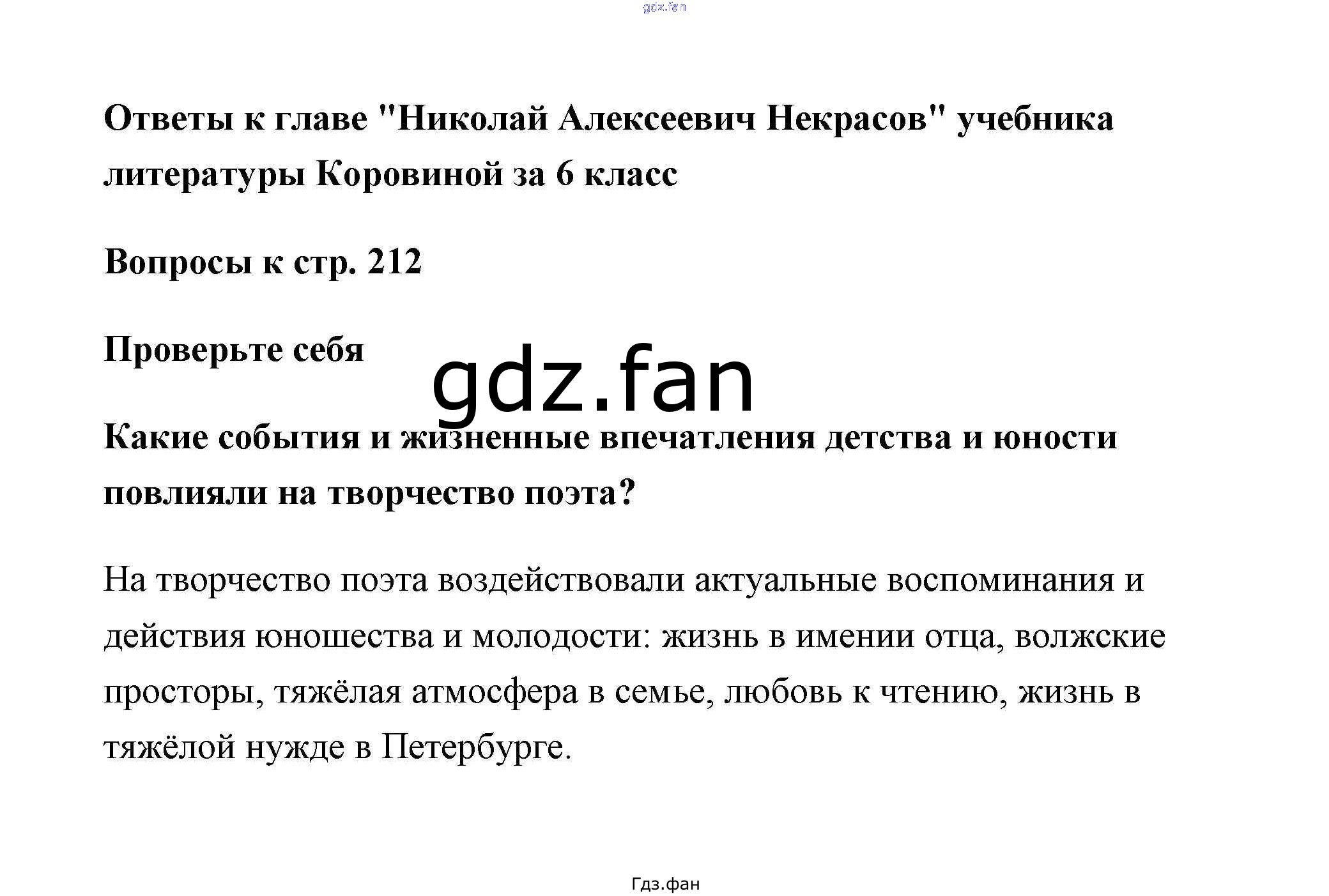 gdz.fan

Ответы к главе "Николай Алексеевич Некрасов" учебника литературы Коровиной за 6 класс

Вопросы к стр. 212

Проверьте себя

gdz.fan

Какие события и жизненные впечатления детства и юности повлияли на творчество поэта?

На творчество поэта воздействовали актуальные воспоминания и действия юношества и молодости: жизнь в имении отца, волжские просторы, тяжёлая атмосфера в семье, любовь к чтению, жизнь в тяжёлой нужде в Петербурге.

Гдз.фан